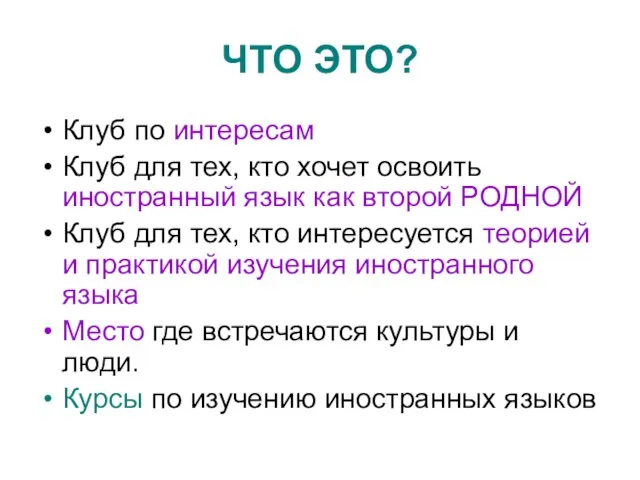 ЧТО ЭТО?

• Клуб по интересам
• Клуб для тех, кто хочет освоить иностранный язык как второй РОДНОЙ
• Клуб для тех, кто интересуется теорией и практикой изучения иностранного языка
• Место где встречаются культуры и люди.
• Курсы по изучению иностранных языков